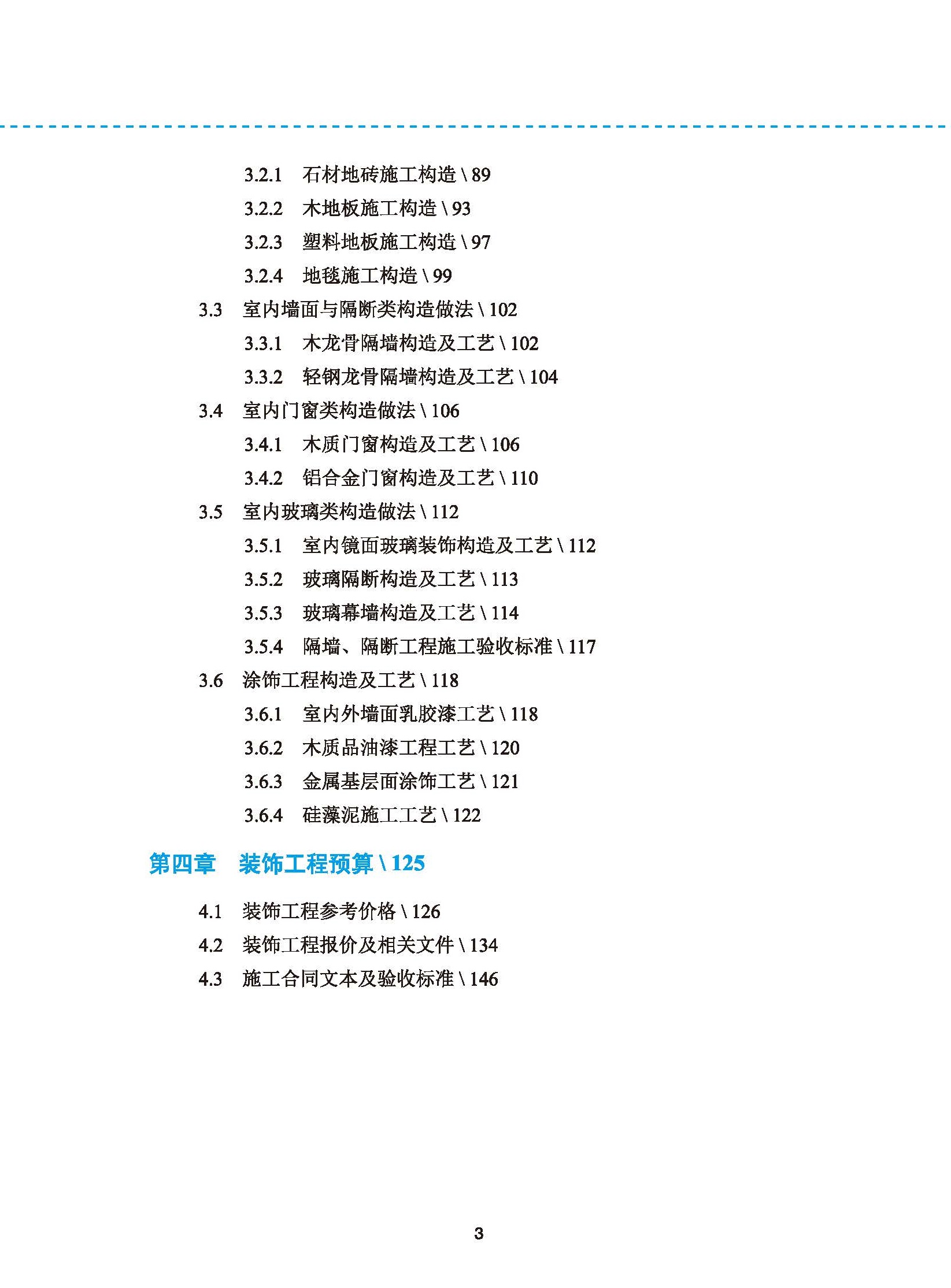 3.2.1 石材地砖施工构造 \ 89
3.2.2 木地板施工构造 \ 93
3.2.3 塑料地板施工构造 \ 97
3.2.4 地毯施工构造 \ 99
3.3 室内墙面与隔断类构造做法 \ 102
3.3.1 木龙骨隔墙构造及工艺 \ 102
3.3.2 轻钢龙骨隔墙构造及工艺 \ 104
3.4 室内门窗类构造做法 \ 106
3.4.1 木质门窗构造及工艺 \ 106
3.4.2 铝合金门窗构造及工艺 \ 110
3.5 室内玻璃类构造做法 \ 112
3.5.1 室内镜面玻璃装饰构造及工艺 \ 112
3.5.2 玻璃隔断构造及工艺 \ 113
3.5.3 玻璃幕墙构造及工艺 \ 114
3.5.4 隔墙、隔断工程施工验收标准 \ 117
3.6 涂饰工程构造及工艺 \ 118
3.6.1 室内外墙面乳胶漆工艺 \ 118
3.6.2 木质品油漆工程工艺 \ 120
3.6.3 金属基层面涂饰工艺 \ 121
3.6.4 硅藻泥施工工艺 \ 122

第四章 装饰工程预算 \ 125

4.1 装饰工程参考价格 \ 126
4.2 装饰工程报价及相关文件 \ 134
4.3 施工合同文本及验收标准 \ 146

3